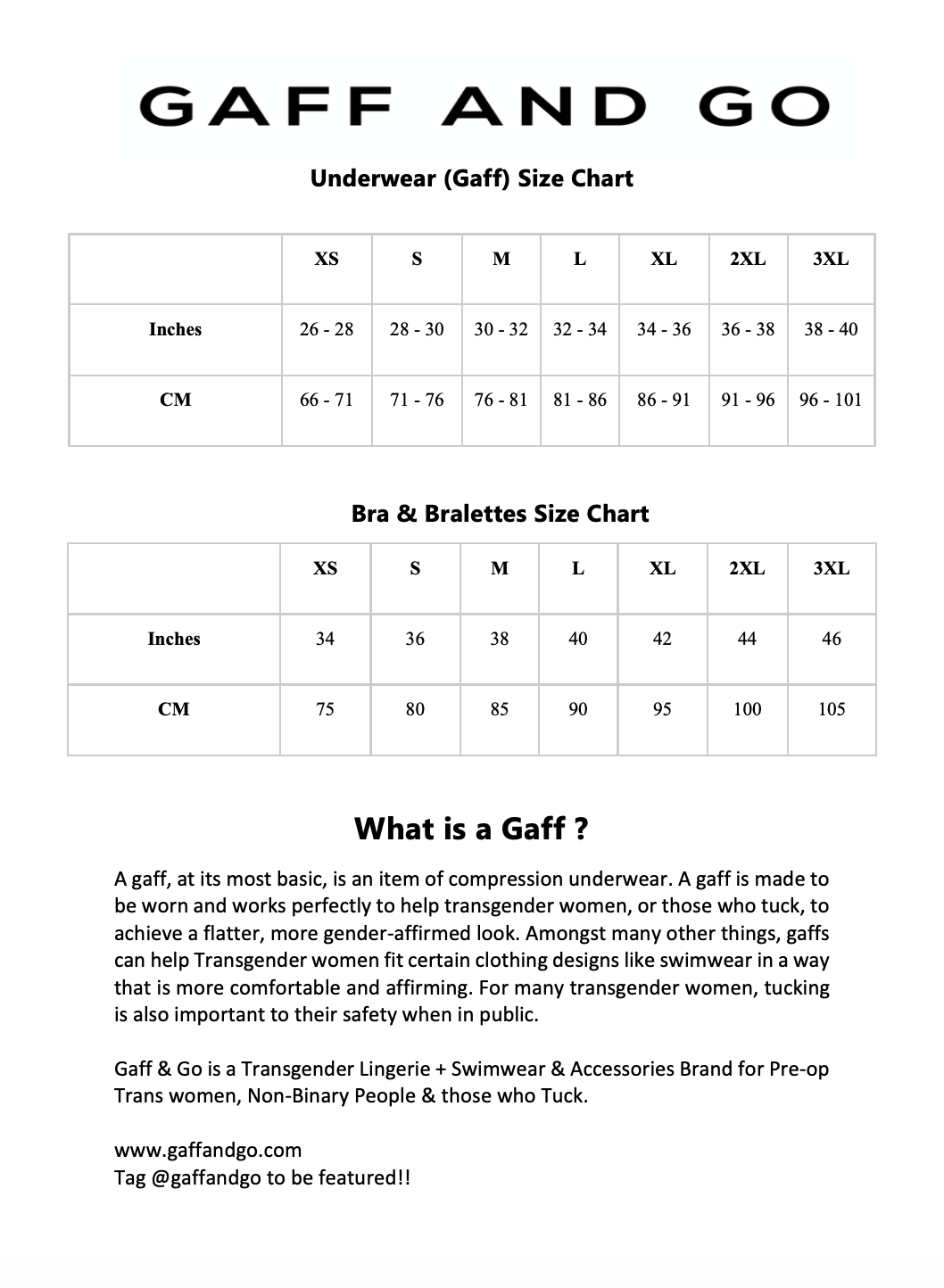 GAFF AND GO

Underwear (Gaff) Size Chart

| | XS | S | M | L | XL | 2XL | 3XL |
|---|---|---|---|---|---|---|---|
| Inches | 26 - 28 | 28 - 30 | 30 - 32 | 32 - 34 | 34 - 36 | 36 - 38 | 38 - 40 |
| CM | 66 - 71 | 71 - 76 | 76 - 81 | 81 - 86 | 86 - 91 | 91 - 96 | 96 - 101 |

Bra & Bralettes Size Chart

| | XS | S | M | L | XL | 2XL | 3XL |
|---|---|---|---|---|---|---|---|
| Inches | 34 | 36 | 38 | 40 | 42 | 44 | 46 |
| CM | 75 | 80 | 85 | 90 | 95 | 100 | 105 |

What is a Gaff ?

A gaff, at its most basic, is an item of compression underwear. A gaff is made to be worn and works perfectly to help transgender women, or those who tuck, to achieve a flatter, more gender-affirmed look. Amongst many other things, gaffs can help Transgender women fit certain clothing designs like swimwear in a way that is more comfortable and affirming. For many transgender women, tucking is also important to their safety when in public.

Gaff & Go is a Transgender Lingerie + Swimwear & Accessories Brand for Pre-op Trans women, Non-Binary People & those who Tuck.

www.gaffandgo.com
Tag @gaffandgo to be featured!!